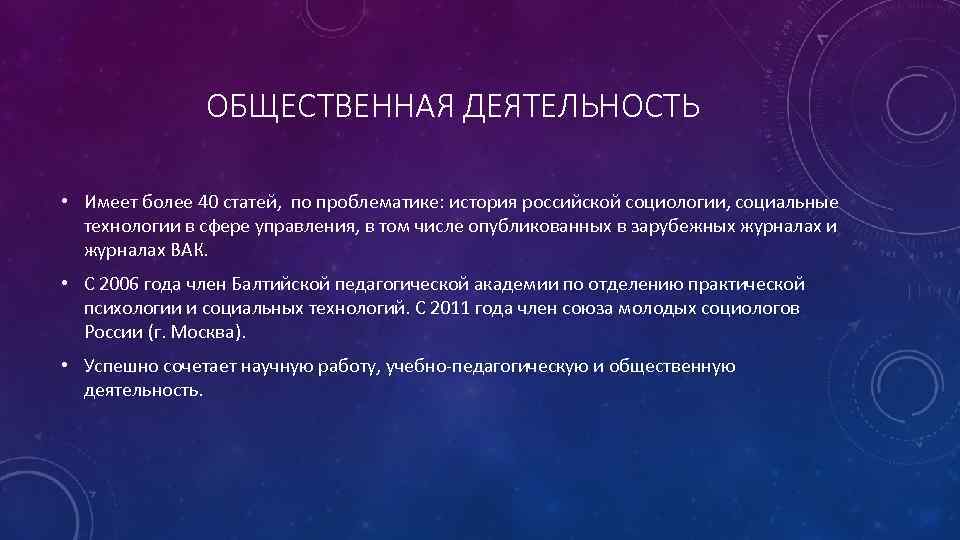 ОБЩЕСТВЕННАЯ ДЕЯТЕЛЬНОСТЬ

• Имеет более 40 статей, по проблематике: история российской социологии, социальные технологии в сфере управления, в том числе опубликованных в зарубежных журналах и журналах ВАК.

• С 2006 года член Балтийской педагогической академии по отделению практической психологии и социальных технологий. С 2011 года член союза молодых социологов России (г. Москва).

• Успешно сочетает научную работу, учебно-педагогическую и общественную деятельность.